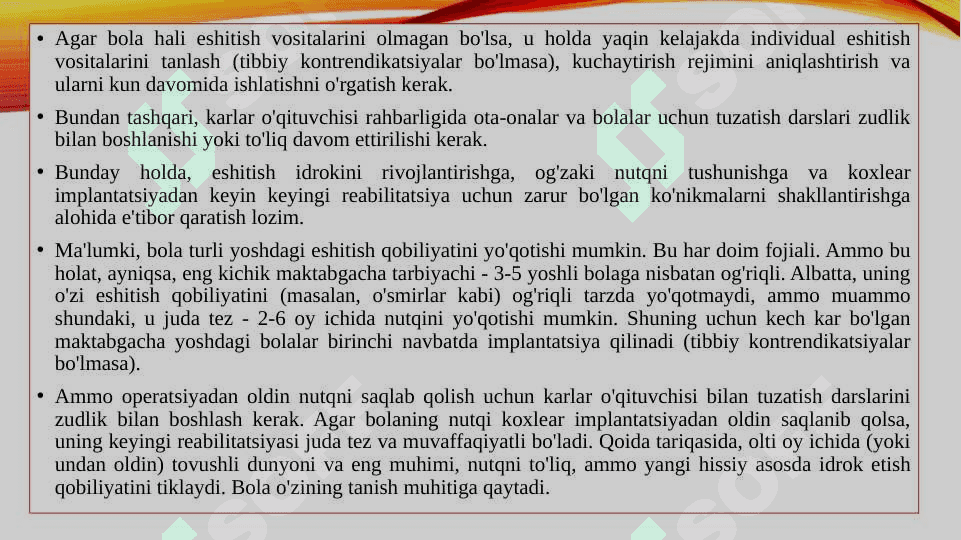 • Agar bola hali eshitish vositalarini olmagan bo'lsa, u holda yaqin kelajakda individual eshitish vositalarini tanlash (tibbiy kontrendikatsiyalar bo'lmasa), kuchaytirish rejimini aniqlashtirish va ularni kun davomida ishlatishni o'rgatish kerak.

• Bundan tashqari, karlar o'qituvchisi rahbarligida ota-onalar va bolalar uchun tuzatish darslari zudlik bilan boshlanishi yoki to'liq davom ettirilishi kerak.

• Bunday holda, eshitish idrokini rivojlantirishga, og'zaki nutqni tushunishga va koxlear implantatsiyadan keyin keyingi reabilitatsiya uchun zarur bo'lgan ko'nikmalarni shakllantirishga alohida e'tibor qaratish lozim.

• Ma'lumki, bola turli yoshdagi eshitish qobiliyatini yo'qotishi mumkin. Bu har doim fojiali. Ammo bu holat, ayniqsa, eng kichik maktabgacha tarbiyachi - 3-5 yoshli bolaga nisbatan og'riqli. Albatta, uning o'zi eshitish qobiliyatini (masalan, o'smirlar kabi) og'riqli tarzda yo'qotmaydi, ammo muammo shundaki, u juda tez - 2-6 oy ichida nutqini yo'qotishi mumkin. Shuning uchun kech kar bo'lgan maktabgacha yoshdagi bolalar birinchi navbatda implantatsiya qilinadi (tibbiy kontrendikatsiyalar bo'lmasa).

• Ammo operatsiyadan oldin nutqni saqlab qolish uchun karlar o'qituvchisi bilan tuzatish darslarini zudlik bilan boshlash kerak. Agar bolaning nutqi koxlear implantatsiyadan oldin saqlanib qolsa, uning keyingi reabilitatsiyasi juda tez va muvaffaqiyatli bo'ladi. Qoida tariqasida, olti oy ichida (yoki undan oldin) tovushli dunyoni va eng muhimi, nutqni to'liq, ammo yangi hissiy asosda idrok etish qobiliyatini tiklaydi. Bola o'zining tanish muhitiga qaytadi.